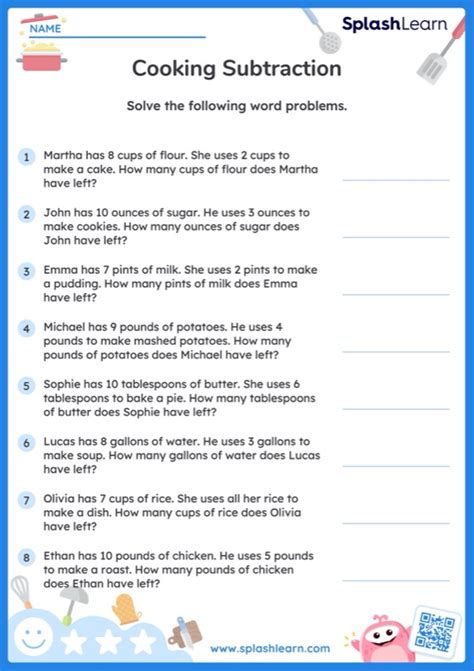 NAME

SplashLearn

Cooking Subtraction

Solve the following word problems.

1 Martha has 8 cups of flour. She uses 2 cups to make a cake. How many cups of flour does Martha have left?

2 John has 10 ounces of sugar. He uses 3 ounces to make cookies. How many ounces of sugar does John have left?

3 Emma has 7 pints of milk. She uses 2 pints to make a pudding. How many pints of milk does Emma have left?

4 Michael has 9 pounds of potatoes. He uses 4 pounds to make mashed potatoes. How many pounds of potatoes does Michael have left?

5 Sophie has 10 tablespoons of butter. She uses 6 tablespoons to bake a pie. How many tablespoons of butter does Sophie have left?

6 Lucas has 8 gallons of water. He uses 3 gallons to make soup. How many gallons of water does Lucas have left?

7 Olivia has 7 cups of rice. She uses all her rice to make a dish. How many cups of rice does Olivia have left?

8 Ethan has 10 pounds of chicken. He uses 5 pounds to make a roast. How many pounds of chicken does Ethan have left?

www.splashlearn.com